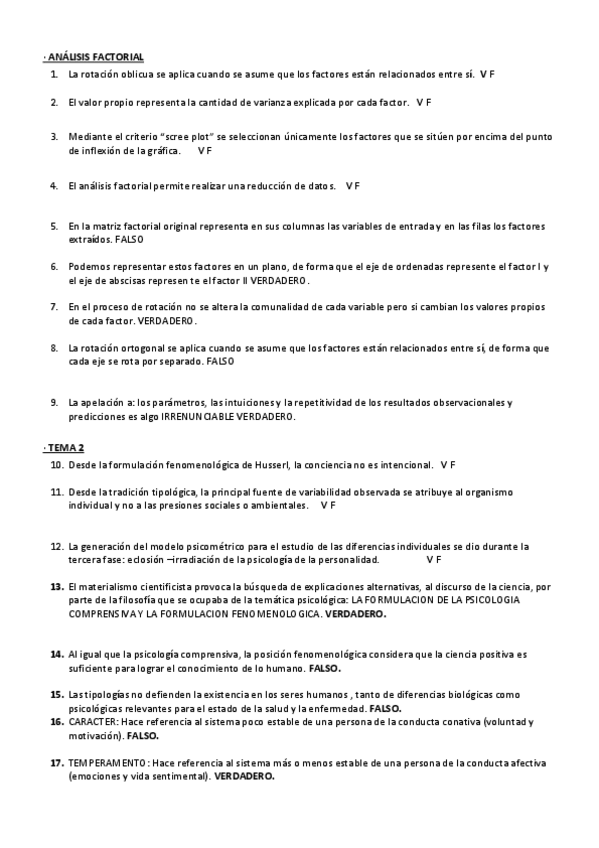 · ANÁLISIS FACTORIAL

1. La rotación oblicua se aplica cuando se asume que los factores están relacionados entre sí. V F

2. El valor propio representa la cantidad de varianza explicada por cada factor. V F

3. Mediante el criterio "scree plot" se seleccionan únicamente los factores que se sitúen por encima del punto de inflexión de la gráfica. V F

4. El análisis factorial permite realizar una reducción de datos. V F

5. En la matriz factorial original representa en sus columnas las variables de entrada y en las filas los factores extraídos. FALSO

6. Podemos representar estos factores en un plano, de forma que el eje de ordenadas represente el factor I y el eje de abscisas represente el factor II VERDADERO.

7. En el proceso de rotación no se altera la comunalidad de cada variable pero si cambian los valores propios de cada factor. VERDADERO.

8. La rotación ortogonal se aplica cuando se asume que los factores están relacionados entre sí, de forma que cada eje se rota por separado. FALSO

9. La apelación a: los parámetros, las intuiciones y la repetitividad de los resultados observacionales y predicciones es algo IRRENUNCIABLE VERDADERO.

· TEMA 2

10. Desde la formulación fenomenológica de Husserl, la conciencia no es intencional. V F

11. Desde la tradición tipológica, la principal fuente de variabilidad observada se atribuye al organismo individual y no a las presiones sociales o ambientales. V F

12. La generación del modelo psicométrico para el estudio de las diferencias individuales se dio durante la tercera fase: eclosión –irradiación de la psicología de la personalidad. V F

13. El materialismo cientificista provoca la búsqueda de explicaciones alternativas, al discurso de la ciencia, por parte de la filosofía que se ocupaba de la temática psicológica: LA FORMULACION DE LA PSICOLOGIA COMPRENSIVA Y LA FORMULACION FENOMENOLOGICA. VERDADERO.

14. Al igual que la psicología comprensiva, la posición fenomenológica considera que la ciencia positiva es suficiente para lograr el conocimiento de lo humano. FALSO.

15. Las tipologías no defienden la existencia en los seres humanos , tanto de diferencias biológicas como psicológicas relevantes para el estado de la salud y la enfermedad. FALSO.

16. CARACTER: Hace referencia al sistema poco estable de una persona de la conducta conativa (voluntad y motivación). FALSO.

17. TEMPERAMENTO: Hace referencia al sistema más o menos estable de una persona de la conducta afectiva (emociones y vida sentimental). VERDADERO.